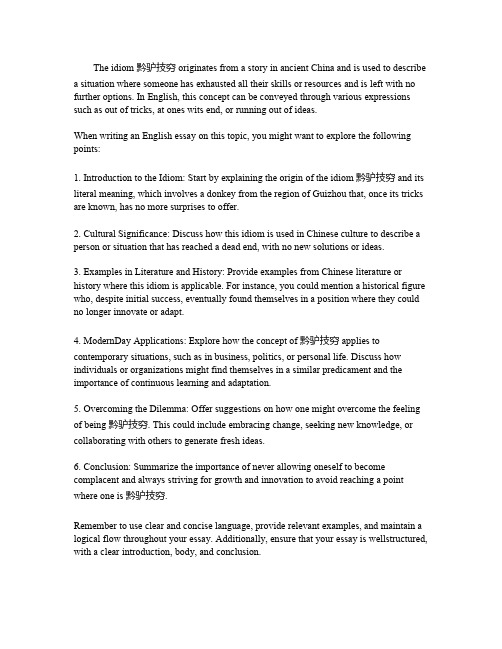 The idiom 黔驴技穷 originates from a story in ancient China and is used to describe a situation where someone has exhausted all their skills or resources and is left with no further options. In English, this concept can be conveyed through various expressions such as out of tricks, at ones wits end, or running out of ideas.

When writing an English essay on this topic, you might want to explore the following points:

1. Introduction to the Idiom: Start by explaining the origin of the idiom 黔驴技穷 and its literal meaning, which involves a donkey from the region of Guizhou that, once its tricks are known, has no more surprises to offer.

2. Cultural Significance: Discuss how this idiom is used in Chinese culture to describe a person or situation that has reached a dead end, with no new solutions or ideas.

3. Examples in Literature and History: Provide examples from Chinese literature or history where this idiom is applicable. For instance, you could mention a historical figure who, despite initial success, eventually found themselves in a position where they could no longer innovate or adapt.

4. ModernDay Applications: Explore how the concept of 黔驴技穷 applies to contemporary situations, such as in business, politics, or personal life. Discuss how individuals or organizations might find themselves in a similar predicament and the importance of continuous learning and adaptation.

5. Overcoming the Dilemma: Offer suggestions on how one might overcome the feeling of being 黔驴技穷. This could include embracing change, seeking new knowledge, or collaborating with others to generate fresh ideas.

6. Conclusion: Summarize the importance of never allowing oneself to become complacent and always striving for growth and innovation to avoid reaching a point where one is 黔驴技穷.

Remember to use clear and concise language, provide relevant examples, and maintain a logical flow throughout your essay. Additionally, ensure that your essay is wellstructured, with a clear introduction, body, and conclusion.